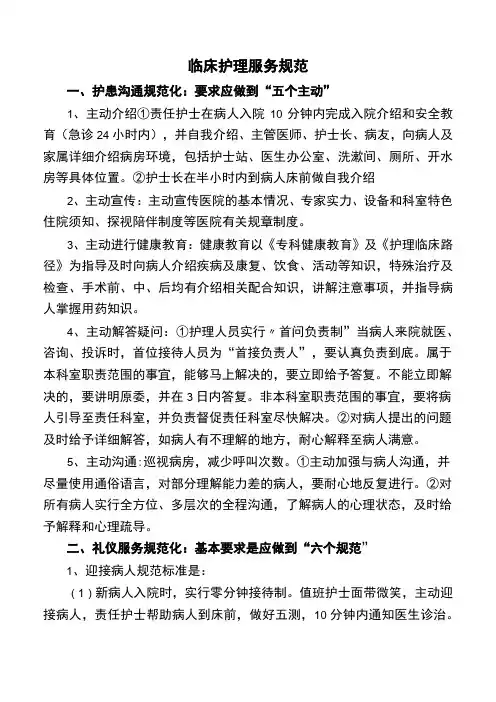 临床护理服务规范

一、护患沟通规范化：要求应做到“五个主动”

1、主动介绍①责任护士在病人入院 10 分钟内完成入院介绍和安全教育（急诊 24 小时内），并自我介绍、主管医师、护士长、病友，向病人及家属详细介绍病房环境，包括护士站、医生办公室、洗漱间、厕所、开水房等具体位置。②护士长在半小时内到病人床前做自我介绍

2、主动宣传：主动宣传医院的基本情况、专家实力、设备和科室特色住院须知、探视陪伴制度等医院有关规章制度。

3、主动进行健康教育：健康教育以《专科健康教育》及《护理临床路径》为指导及时向病人介绍疾病及康复、饮食、活动等知识，特殊治疗及检查、手术前、中、后均有介绍相关配合知识，讲解注意事项，并指导病人掌握用药知识。

4、主动解答疑问：①护理人员实行〃首问负责制”当病人来院就医、咨询、投诉时，首位接待人员为“首接负责人”，要认真负责到底。属于本科室职责范围的事宜，能够马上解决的，要立即给予答复。不能立即解决的，要讲明原委，并在 3 日内答复。非本科室职责范围的事宜，要将病人引导至责任科室，并负责督促责任科室尽快解决。②对病人提出的问题及时给予详细解答，如病人有不理解的地方，耐心解释至病人满意。

5、主动沟通：巡视病房，减少呼叫次数。①主动加强与病人沟通，并尽量使用通俗语言，对部分理解能力差的病人，要耐心地反复进行。②对所有病人实行全方位、多层次的全程沟通，了解病人的心理状态，及时给予解释和心理疏导。

二、礼仪服务规范化：基本要求是应做到“六个规范”

1、迎接病人规范标准是：

（1）新病人入院时，实行零分钟接待制。值班护士面带微笑，主动迎接病人，责任护士帮助病人到床前，做好五测，10 分钟内通知医生诊治。